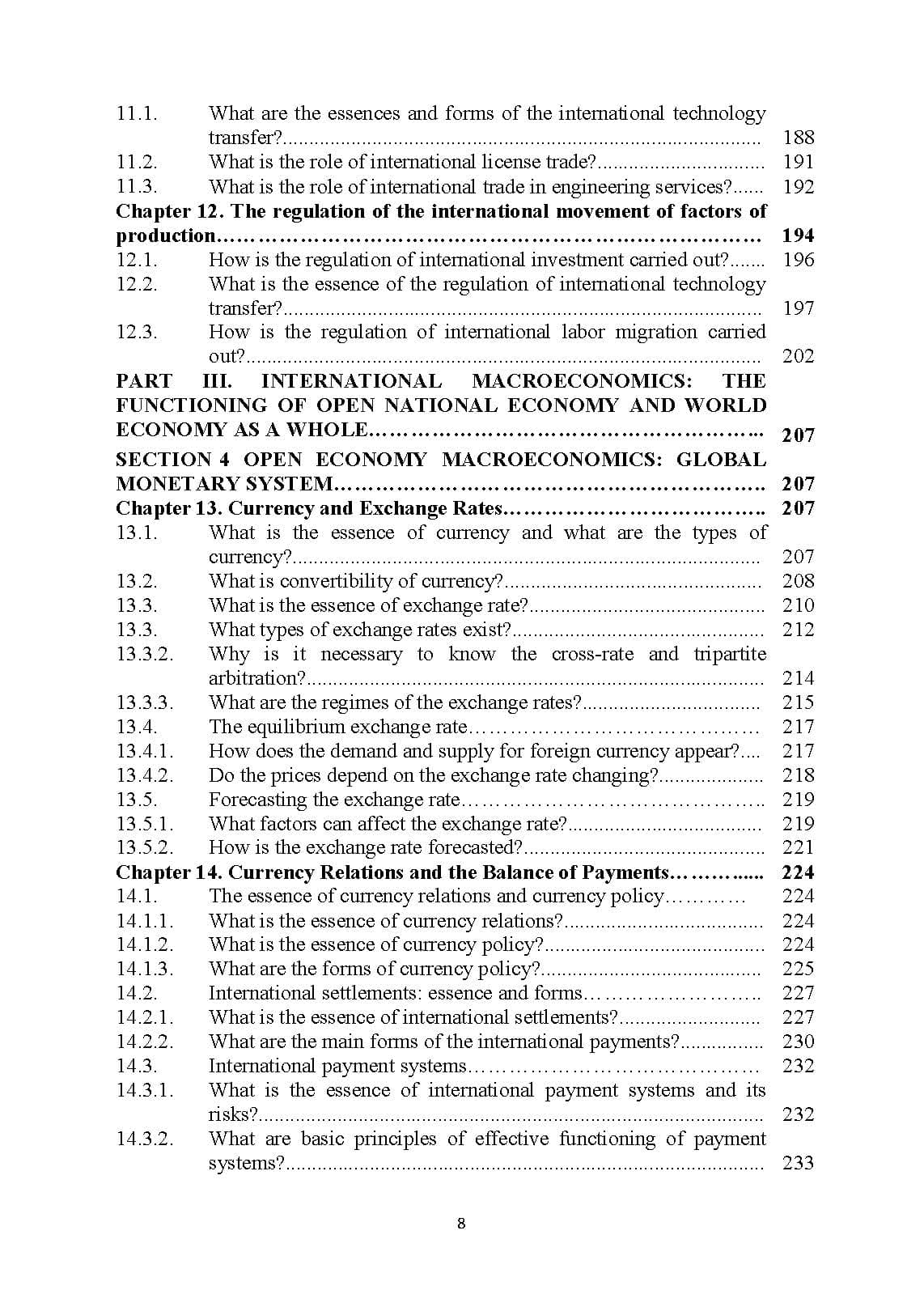 11.1. What are the essences and forms of the international technology transfer? 188
11.2. What is the role of international license trade? 191
11.3. What is the role of international trade in engineering services? 192
Chapter 12. The regulation of the international movement of factors of production 194
12.1. How is the regulation of international investment carried out? 196
12.2. What is the essence of the regulation of international technology transfer? 197
12.3. How is the regulation of international labor migration carried out? 202
PART III. INTERNATIONAL MACROECONOMICS: THE FUNCTIONING OF OPEN NATIONAL ECONOMY AND WORLD ECONOMY AS A WHOLE 207
SECTION 4 OPEN ECONOMY MACROECONOMICS: GLOBAL MONETARY SYSTEM 207
Chapter 13. Currency and Exchange Rates 207
13.1. What is the essence of currency and what are the types of currency? 207
13.2. What is convertibility of currency? 208
13.3. What is the essence of exchange rate? 210
13.3. What types of exchange rates exist? 212
13.3.2. Why is it necessary to know the cross-rate and tripartite arbitration? 214
13.3.3. What are the regimes of the exchange rates? 215
13.4. The equilibrium exchange rate 217
13.4.1. How does the demand and supply for foreign currency appear? 217
13.4.2. Do the prices depend on the exchange rate changing? 218
13.5. Forecasting the exchange rate 219
13.5.1. What factors can affect the exchange rate? 219
13.5.2. How is the exchange rate forecasted? 221
Chapter 14. Currency Relations and the Balance of Payments 224
14.1. The essence of currency relations and currency policy 224
14.1.1. What is the essence of currency relations? 224
14.1.2. What is the essence of currency policy? 224
14.1.3. What are the forms of currency policy? 225
14.2. International settlements: essence and forms 227
14.2.1. What is the essence of international settlements? 227
14.2.2. What are the main forms of the international payments? 230
14.3. International payment systems 232
14.3.1. What is the essence of international payment systems and its risks? 232
14.3.2. What are basic principles of effective functioning of payment systems? 233

8